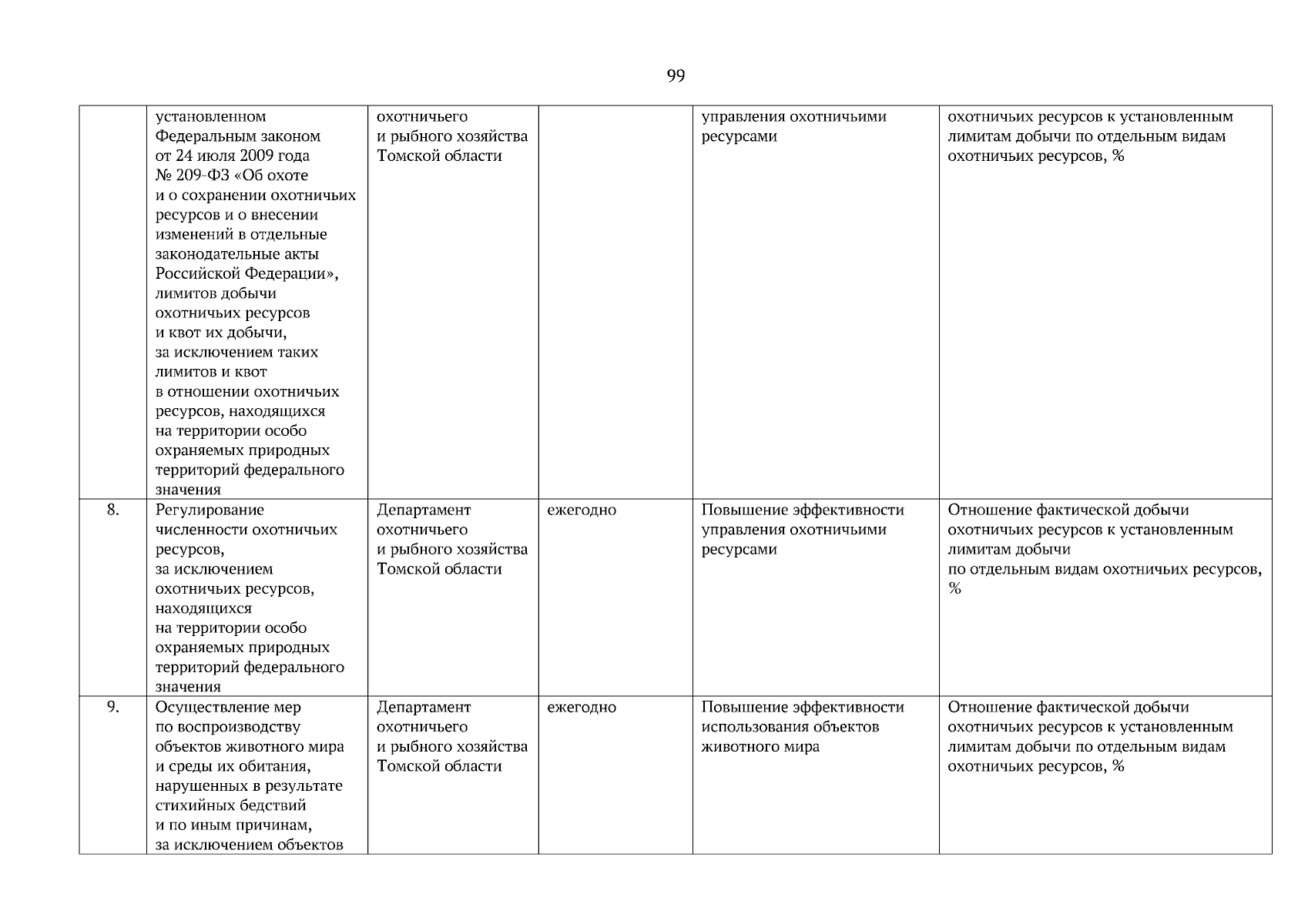 99

| | | | | | |
|---|---|---|---|---|---|
| | установленном Федеральным законом от 24 июля 2009 года № 209-ФЗ «Об охоте и о сохранении охотничьих ресурсов и о внесении изменений в отдельные законодательные акты Российской Федерации», лимитов добычи охотничьих ресурсов и квот их добычи, за исключением таких лимитов и квот в отношении охотничьих ресурсов, находящихся на территории особо охраняемых природных территорий федерального значения | охотничьего и рыбного хозяйства Томской области | | управления охотничьими ресурсами | охотничьих ресурсов к установленным лимитам добычи по отдельным видам охотничьих ресурсов, % |
| 8. | Регулирование численности охотничьих ресурсов, за исключением охотничьих ресурсов, находящихся на территории особо охраняемых природных территорий федерального значения | Департамент охотничьего и рыбного хозяйства Томской области | ежегодно | Повышение эффективности управления охотничьими ресурсами | Отношение фактической добычи охотничьих ресурсов к установленным лимитам добычи по отдельным видам охотничьих ресурсов, % |
| 9. | Осуществление мер по воспроизводству объектов животного мира и среды их обитания, нарушенных в результате стихийных бедствий и по иным причинам, за исключением объектов | Департамент охотничьего и рыбного хозяйства Томской области | ежегодно | Повышение эффективности использования объектов животного мира | Отношение фактической добычи охотничьих ресурсов к установленным лимитам добычи по отдельным видам охотничьих ресурсов, % |